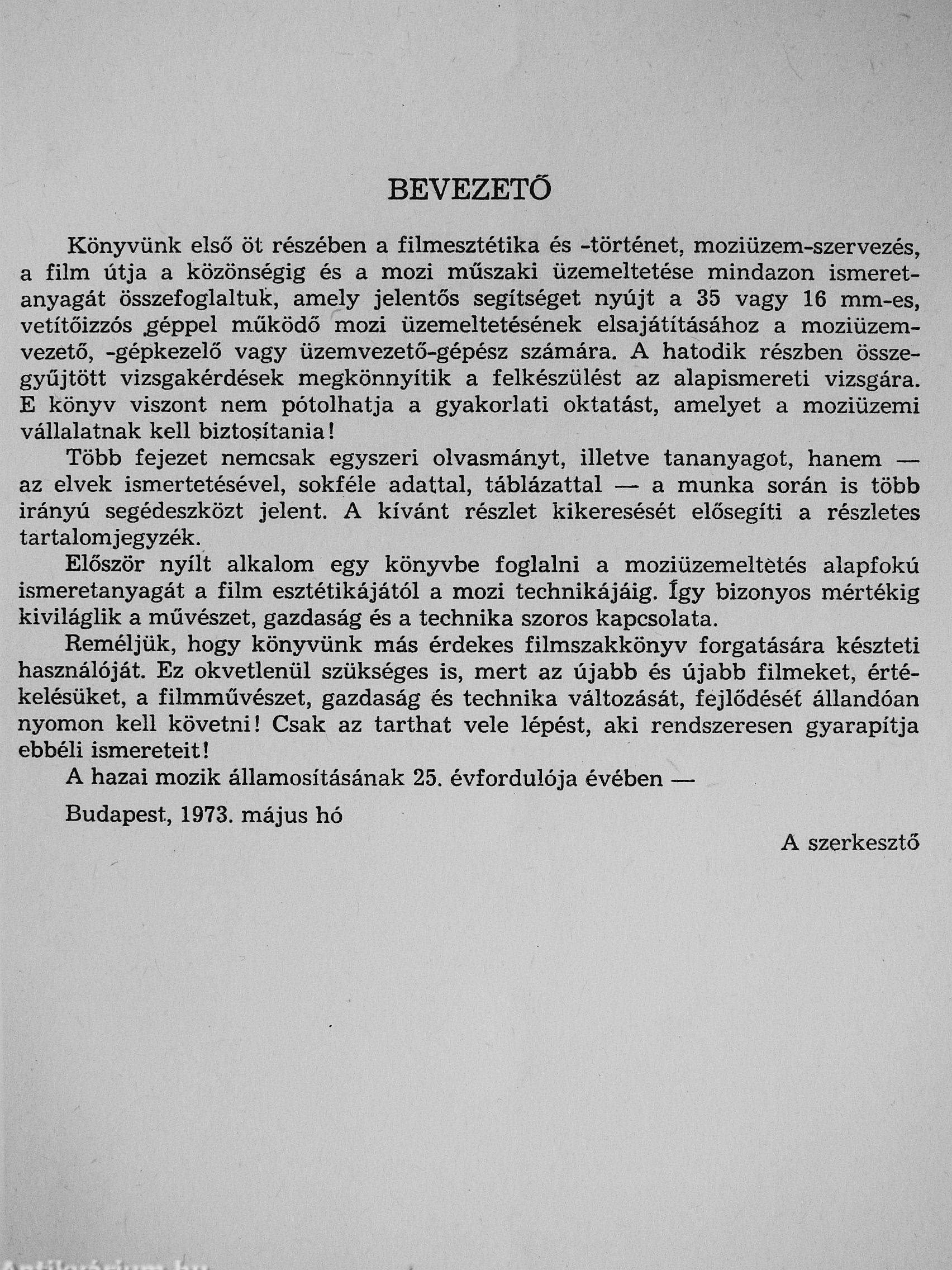 BEVEZETŐ

Könyvünk első öt részében a filmesztétika és -történet, moziüzem-szervezés, a film útja a közönségig és a mozi műszaki üzemeltetése mindazon ismeretanyagát összefoglaltuk, amely jelentős segítséget nyújt a 35 vagy 16 mm-es, vetítőizzós géppel működő mozi üzemeltetésének elsajátításához a moziüzemvezető, -gépkezelő vagy üzemvezető-gépész számára. A hatodik részben összegyűjtött vizsgakérdések megkönnyítik a felkészülést az alapismereti vizsgára. E könyv viszont nem pótolhatja a gyakorlati oktatást, amelyet a moziüzemi vállalatnak kell biztosítania!

Több fejezet nemcsak egyszeri olvasmányt, illetve tananyagot, hanem — az elvek ismertetésével, sokféle adattal, táblázattal — a munka során is több irányú segédeszközt jelent. A kívánt részlet kikeresését elősegíti a részletes tartalomjegyzék.

Először nyílt alkalom egy könyvbe foglalni a moziüzemeltetés alapfokú ismeretanyagát a film esztétikájától a mozi technikájáig. Így bizonyos mértékig kiviláglik a művészet, gazdaság és a technika szoros kapcsolata.

Reméljük, hogy könyvünk más érdekes filmszakkönyv forgatására készteti használóját. Ez okvetlenül szükséges is, mert az újabb és újabb filmeket, értékelésüket, a filmművészet, gazdaság és technika változását, fejlődését állandóan nyomon kell követni! Csak az tarthat vele lépést, aki rendszeresen gyarapítja ebbéli ismereteit!

A hazai mozik államosításának 25. évfordulója évében —

Budapest, 1973. május hó

A szerkesztő

Antikvárium.hu